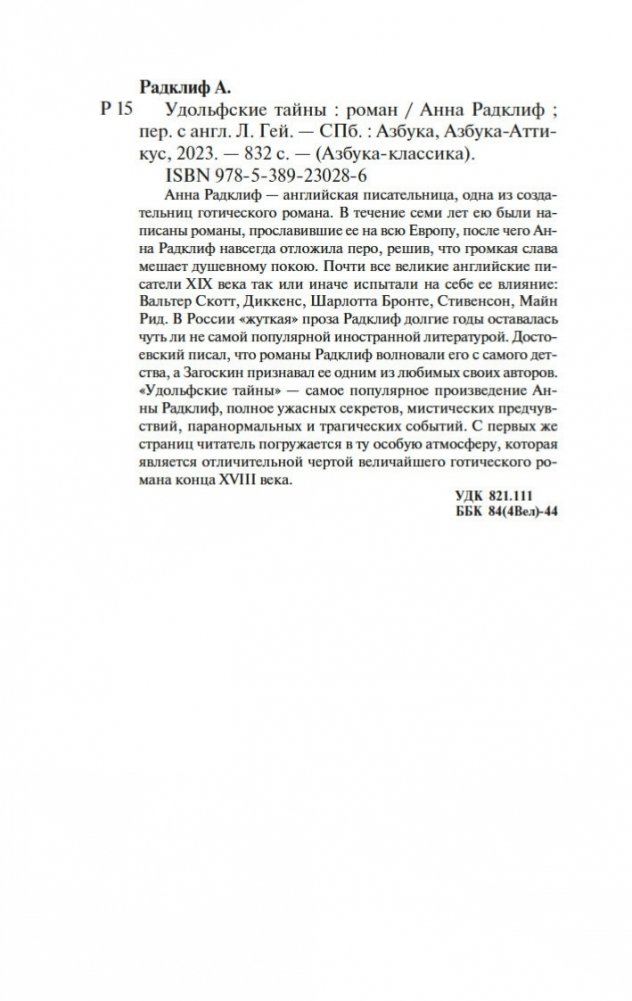 Радклиф А.

Р 15 Удольфские тайны : роман / Анна Радклиф ; пер. с англ. Л. Гей. — СПб. : Азбука, Азбука-Аттикус, 2023. — 832 с. — (Азбука-классика).

ISBN 978-5-389-23028-6

Анна Радклиф — английская писательница, одна из создательниц готического романа. В течение семи лет ею были написаны романы, прославившие ее на всю Европу, после чего Анна Радклиф навсегда отложила перо, решив, что громкая слава мешает душевному покою. Почти все великие английские писатели XIX века так или иначе испытали на себе ее влияние: Вальтер Скотт, Диккенс, Шарлотта Бронте, Стивенсон, Майн Рид. В России «жуткая» проза Радклиф долгие годы оставалась чуть ли не самой популярной иностранной литературой. Достоевский писал, что романы Радклиф волновали его с самого детства, а Загоскин признавал ее одним из любимых своих авторов.

«Удольфские тайны» — самое популярное произведение Анны Радклиф, полное ужасных секретов, мистических предчувствий, паранормальных и трагических событий. С первых же страниц читатель погружается в ту особую атмосферу, которая является отличительной чертой величайшего готического романа конца XVIII века.

УДК 821.111
ББК 84(4Вел)-44